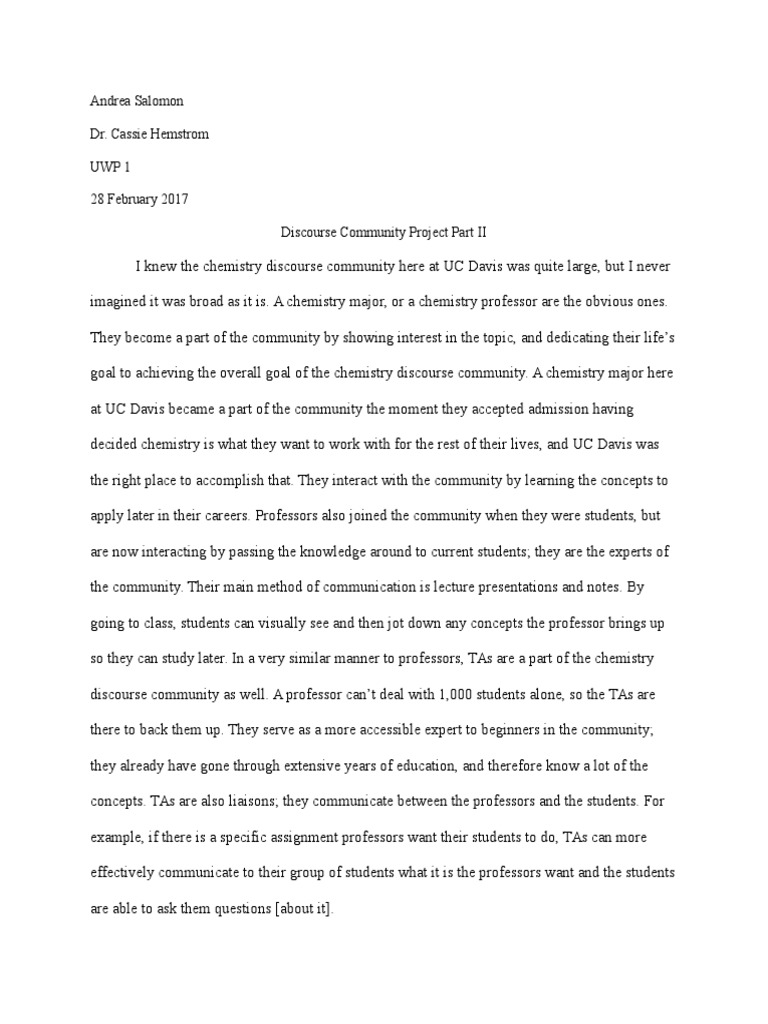 Andrea Salomon

Dr. Cassie Hemstrom

UWP 1

28 February 2017

Discourse Community Project Part II

I knew the chemistry discourse community here at UC Davis was quite large, but I never imagined it was broad as it is. A chemistry major, or a chemistry professor are the obvious ones. They become a part of the community by showing interest in the topic, and dedicating their life's goal to achieving the overall goal of the chemistry discourse community. A chemistry major here at UC Davis became a part of the community the moment they accepted admission having decided chemistry is what they want to work with for the rest of their lives, and UC Davis was the right place to accomplish that. They interact with the community by learning the concepts to apply later in their careers. Professors also joined the community when they were students, but are now interacting by passing the knowledge around to current students; they are the experts of the community. Their main method of communication is lecture presentations and notes. By going to class, students can visually see and then jot down any concepts the professor brings up so they can study later. In a very similar manner to professors, TAs are a part of the chemistry discourse community as well. A professor can't deal with 1,000 students alone, so the TAs are there to back them up. They serve as a more accessible expert to beginners in the community; they already have gone through extensive years of education, and therefore know a lot of the concepts. TAs are also liaisons; they communicate between the professors and the students. For example, if there is a specific assignment professors want their students to do, TAs can more effectively communicate to their group of students what it is the professors want and the students are able to ask them questions [about it].